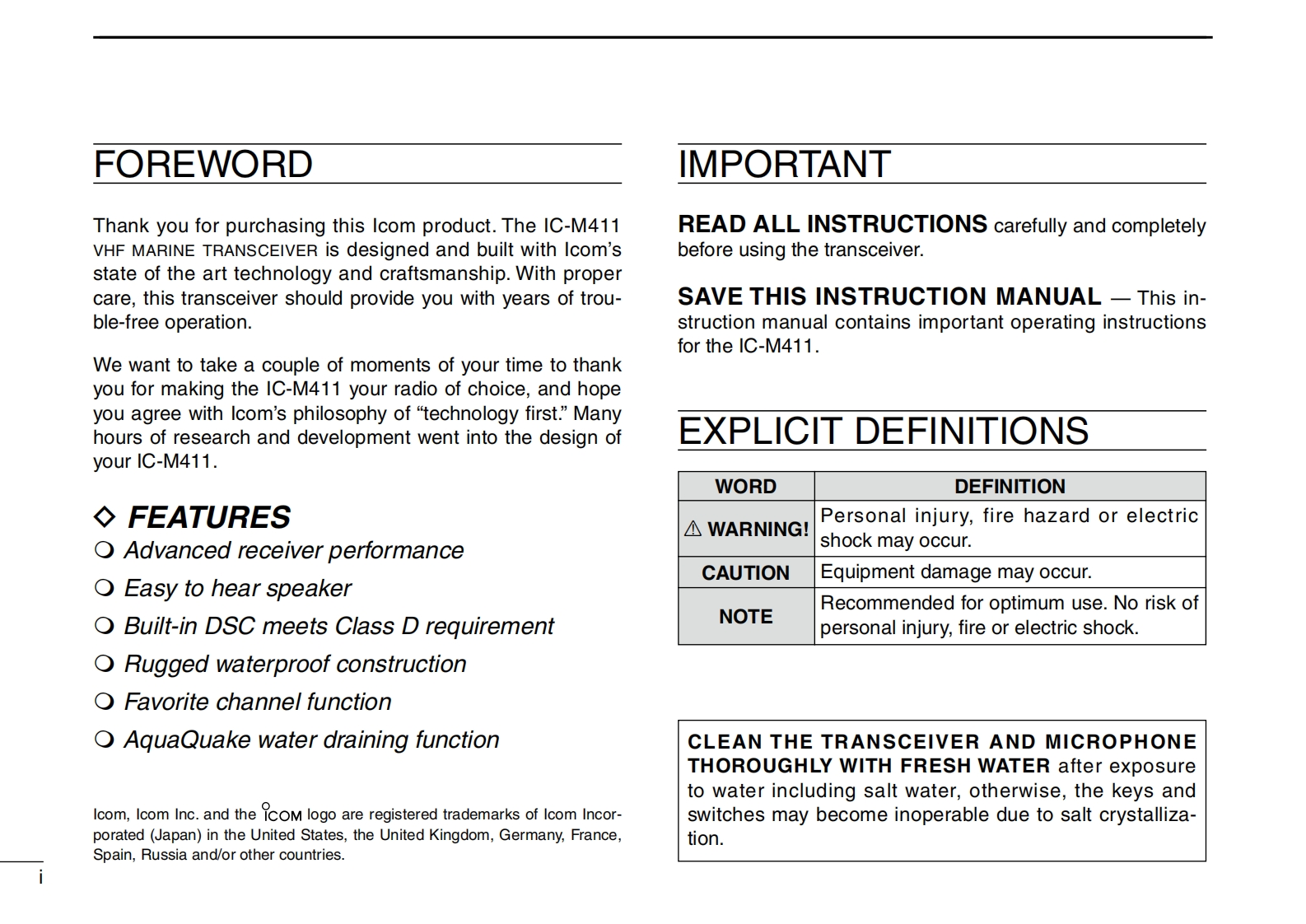 FOREWORD

Thank you for purchasing this Icom product. The IC-M411 VHF MARINE TRANSCEIVER is designed and built with Icom's state of the art technology and craftsmanship. With proper care, this transceiver should provide you with years of trouble-free operation.

We want to take a couple of moments of your time to thank you for making the IC-M411 your radio of choice, and hope you agree with Icom's philosophy of "technology first." Many hours of research and development went into the design of your IC-M411.

◇ FEATURES
❍ Advanced receiver performance
❍ Easy to hear speaker
❍ Built-in DSC meets Class D requirement
❍ Rugged waterproof construction
❍ Favorite channel function
❍ AquaQuake water draining function

Icom, Icom Inc. and the ICOM logo are registered trademarks of Icom Incorporated (Japan) in the United States, the United Kingdom, Germany, France, Spain, Russia and/or other countries.

i

IMPORTANT

READ ALL INSTRUCTIONS carefully and completely before using the transceiver.

SAVE THIS INSTRUCTION MANUAL — This instruction manual contains important operating instructions for the IC-M411.

EXPLICIT DEFINITIONS

| WORD | DEFINITION |
|---|---|
| ⚠ WARNING! | Personal injury, fire hazard or electric shock may occur. |
| CAUTION | Equipment damage may occur. |
| NOTE | Recommended for optimum use. No risk of personal injury, fire or electric shock. |

CLEAN THE TRANSCEIVER AND MICROPHONE THOROUGHLY WITH FRESH WATER after exposure to water including salt water, otherwise, the keys and switches may become inoperable due to salt crystallization.